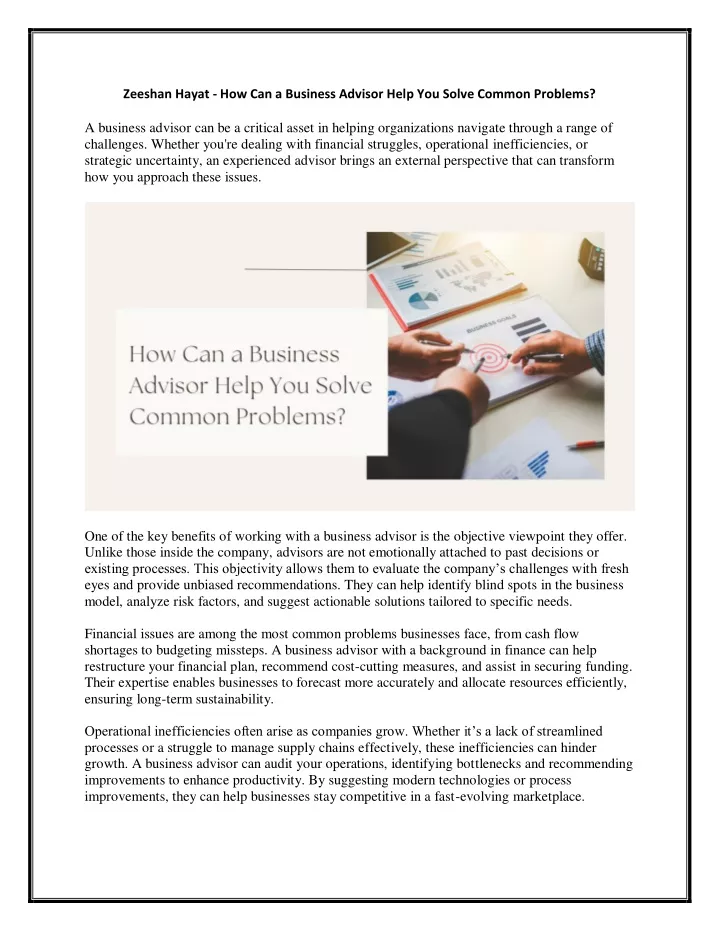 Zeeshan Hayat - How Can a Business Advisor Help You Solve Common Problems?

A business advisor can be a critical asset in helping organizations navigate through a range of challenges. Whether you're dealing with financial struggles, operational inefficiencies, or strategic uncertainty, an experienced advisor brings an external perspective that can transform how you approach these issues.

How Can a Business Advisor Help You Solve Common Problems?

BUSINESS GOALS

One of the key benefits of working with a business advisor is the objective viewpoint they offer. Unlike those inside the company, advisors are not emotionally attached to past decisions or existing processes. This objectivity allows them to evaluate the company's challenges with fresh eyes and provide unbiased recommendations. They can help identify blind spots in the business model, analyze risk factors, and suggest actionable solutions tailored to specific needs.

Financial issues are among the most common problems businesses face, from cash flow shortages to budgeting missteps. A business advisor with a background in finance can help restructure your financial plan, recommend cost-cutting measures, and assist in securing funding. Their expertise enables businesses to forecast more accurately and allocate resources efficiently, ensuring long-term sustainability.

Operational inefficiencies often arise as companies grow. Whether it's a lack of streamlined processes or a struggle to manage supply chains effectively, these inefficiencies can hinder growth. A business advisor can audit your operations, identifying bottlenecks and recommending improvements to enhance productivity. By suggesting modern technologies or process improvements, they can help businesses stay competitive in a fast-evolving marketplace.